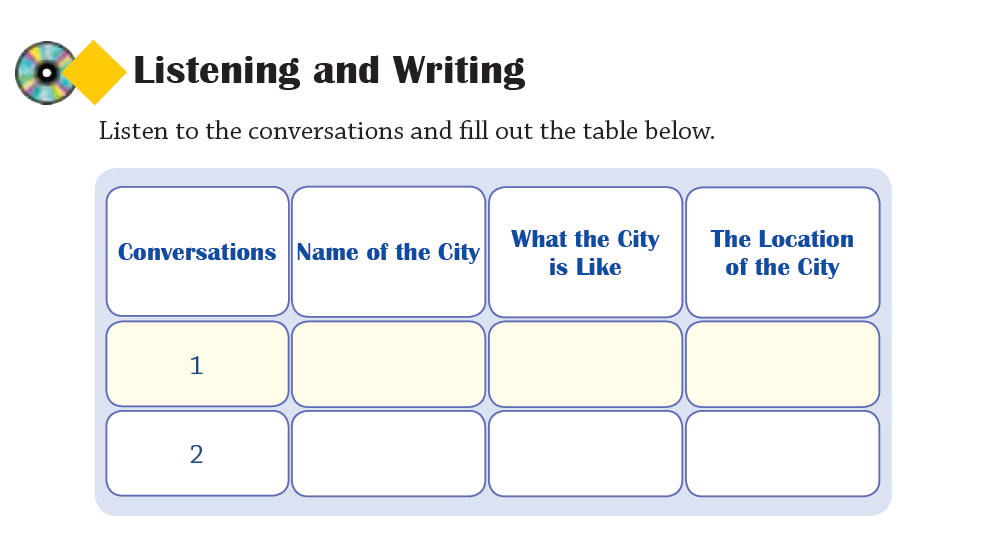 Listening and Writing

Listen to the conversations and fill out the table below.

| Conversations | Name of the City | What the City is Like | The Location of the City |
|---|---|---|---|
| 1 | | | |
| 2 | | | |